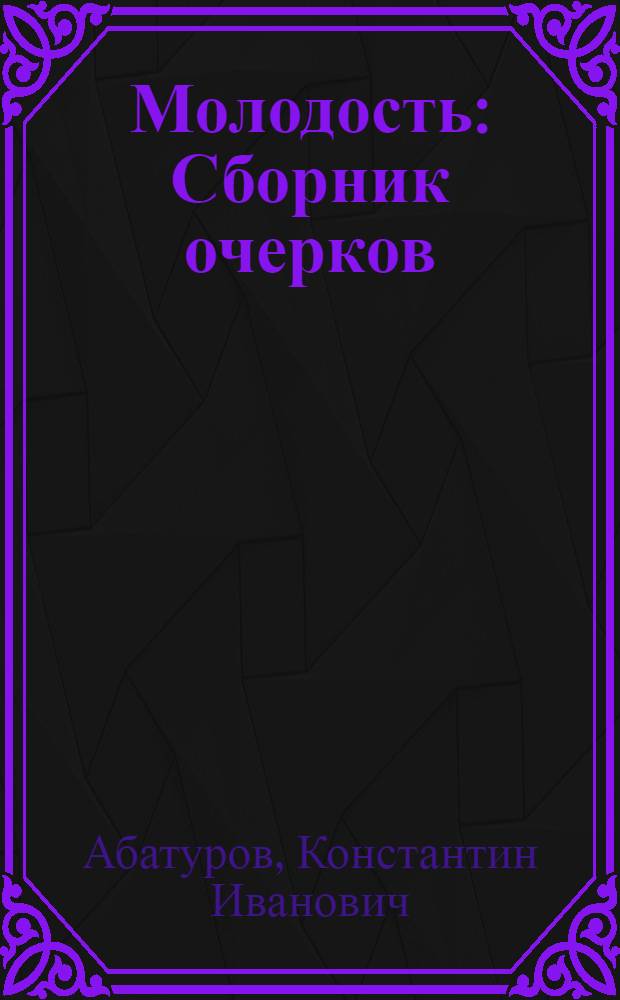 Молодость: Сборник очерков

Абатуров, Константин Иванович